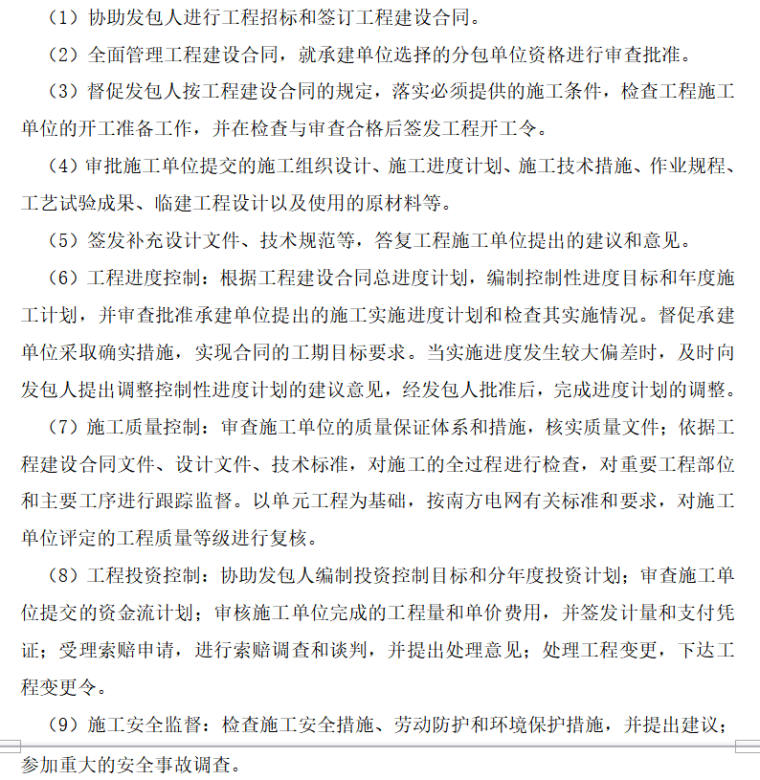 （1）协助发包人进行工程招标和签订工程建设合同。

（2）全面管理工程建设合同，就承建单位选择的分包单位资格进行审查批准。

（3）督促发包人按工程建设合同的规定，落实必须提供的施工条件，检查工程施工单位的开工准备工作，并在检查与审查合格后签发工程开工令。

（4）审批施工单位提交的施工组织设计、施工进度计划、施工技术措施、作业规程、工艺试验成果、临建工程设计以及使用的原材料等。

（5）签发补充设计文件、技术规范等，答复工程施工单位提出的建议和意见。

（6）工程进度控制：根据工程建设合同总进度计划，编制控制性进度目标和年度施工计划，并审查批准承建单位提出的施工实施进度计划和检查其实施情况。督促承建单位采取确实措施，实现合同的工期目标要求。当实施进度发生较大偏差时，及时向发包人提出调整控制性进度计划的建议意见，经发包人批准后，完成进度计划的调整。

（7）施工质量控制：审查施工单位的质量保证体系和措施，核实质量文件；依据工程建设合同文件、设计文件、技术标准，对施工的全过程进行检查，对重要工程部位和主要工序进行跟踪监督。以单元工程为基础，按南方电网有关标准和要求，对施工单位评定的工程质量等级进行复核。

（8）工程投资控制：协助发包人编制投资控制目标和分年度投资计划；审查施工单位提交的资金流计划；审核施工单位完成的工程量和单价费用，并签发计量和支付凭证；受理索赔申请，进行索赔调查和谈判，并提出处理意见；处理工程变更，下达工程变更令。

（9）施工安全监督：检查施工安全措施、劳动防护和环境保护措施，并提出建议；参加重大的安全事故调查。